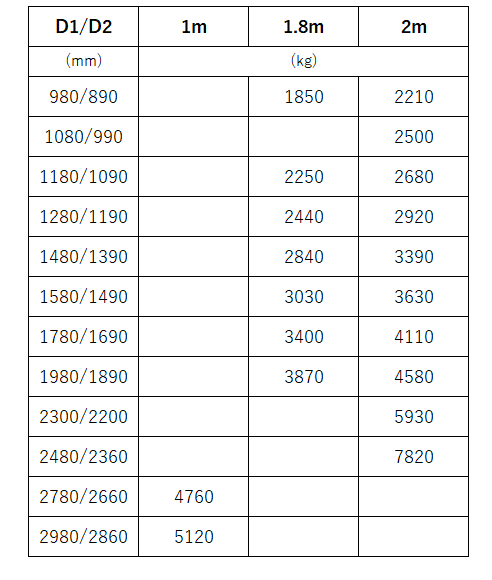 | D1/D2 | 1m | 1.8m | 2m |
|---|---|---|---|
| (mm) | (kg) | | |
| 980/890 | | 1850 | 2210 |
| 1080/990 | | | 2500 |
| 1180/1090 | | 2250 | 2680 |
| 1280/1190 | | 2440 | 2920 |
| 1480/1390 | | 2840 | 3390 |
| 1580/1490 | | 3030 | 3630 |
| 1780/1690 | | 3400 | 4110 |
| 1980/1890 | | 3870 | 4580 |
| 2300/2200 | | | 5930 |
| 2480/2360 | | | 7820 |
| 2780/2660 | 4760 | | |
| 2980/2860 | 5120 | | |